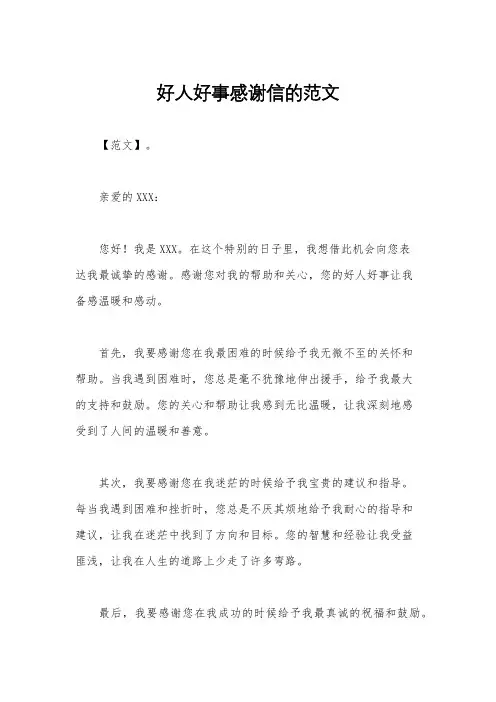 好人好事感谢信的范文

【范文】。

亲爱的XXX：

您好！我是XXX。在这个特别的日子里，我想借此机会向您表达我最诚挚的感谢。感谢您对我的帮助和关心，您的好人好事让我备感温暖和感动。

首先，我要感谢您在我最困难的时候给予我无微不至的关怀和帮助。当我遇到困难时，您总是毫不犹豫地伸出援手，给予我最大的支持和鼓励。您的关心和帮助让我感到无比温暖，让我深刻地感受到了人间的温暖和善意。

其次，我要感谢您在我迷茫的时候给予我宝贵的建议和指导。每当我遇到困难和挫折时，您总是不厌其烦地给予我耐心的指导和建议，让我在迷茫中找到了方向和目标。您的智慧和经验让我受益匪浅，让我在人生的道路上少走了许多弯路。

最后，我要感谢您在我成功的时候给予我最真诚的祝福和鼓励。